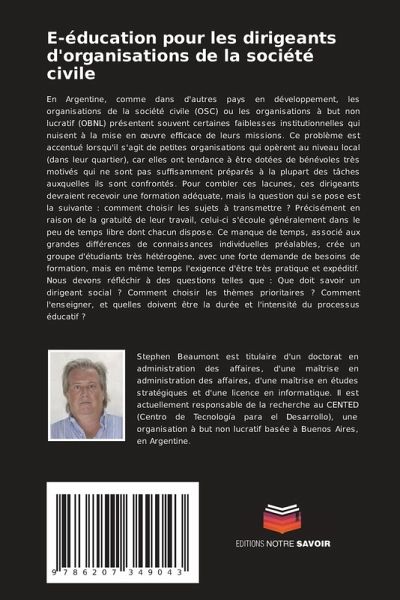 E-éducation pour les dirigeants d'organisations de la société civile

En Argentine, comme dans d'autres pays en développement, les organisations de la société civile (OSC) ou les organisations à but non lucratif (OBNL) présentent souvent certaines faiblesses institutionnelles qui nuisent à la mise en œuvre efficace de leurs missions. Ce problème est accentué lorsqu'il s'agit de petites organisations qui opèrent au niveau local (dans leur quartier), car elles ont tendance à être dotées de bénévoles très motivés qui ne sont pas suffisamment préparés à la plupart des tâches auxquelles ils sont confrontés. Pour combler ces lacunes, ces dirigeants devraient recevoir une formation adéquate, mais la question qui se pose est la suivante : comment choisir les sujets à transmettre ? Précisément en raison de la gratuité de leur travail, celui-ci s'écoule généralement dans le peu de temps libre dont chacun dispose. Ce manque de temps, associé aux grandes différences de connaissances individuelles préalables, crée un groupe d'étudiants très hétérogène, avec une forte demande de besoins de formation, mais en même temps l'exigence d'être très pratique et expéditif. Nous devons réfléchir à des questions telles que : Que doit savoir un dirigeant social ? Comment choisir les thèmes prioritaires ? Comment l'enseigner, et quelles doivent être la durée et l'intensité du processus éducatif ?

Stephen Beaumont est titulaire d'un doctorat en administration des affaires, d'une maîtrise en administration des affaires, d'une maîtrise en études stratégiques et d'une licence en informatique. Il est actuellement responsable de la recherche au CENTED (Centro de Tecnología para el Desarrollo), une organisation à but non lucratif basée à Buenos Aires, en Argentine.

9 786207 349043

EDITIONS NOTRE SAVOIR